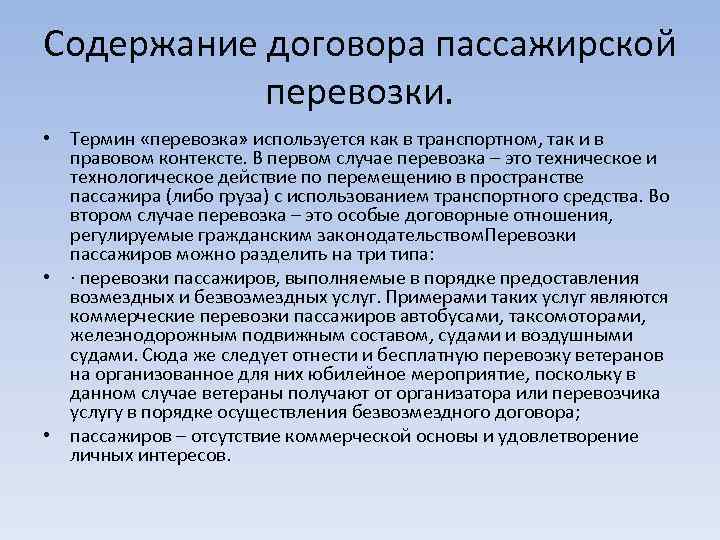 Содержание договора пассажирской перевозки.

• Термин «перевозка» используется как в транспортном, так и в правовом контексте. В первом случае перевозка – это техническое и технологическое действие по перемещению в пространстве пассажира (либо груза) с использованием транспортного средства. Во втором случае перевозка – это особые договорные отношения, регулируемые гражданским законодательствомПеревозки пассажиров можно разделить на три типа:

• · перевозки пассажиров, выполняемые в порядке предоставления возмездных и безвозмездных услуг. Примерами таких услуг являются коммерческие перевозки пассажиров автобусами, таксомоторами, железнодорожным подвижным составом, судами и воздушными судами. Сюда же следует отнести и бесплатную перевозку ветеранов на организованное для них юбилейное мероприятие, поскольку в данном случае ветераны получают от организатора или перевозчика услугу в порядке осуществления безвозмездного договора;

• пассажиров – отсутствие коммерческой основы и удовлетворение личных интересов.